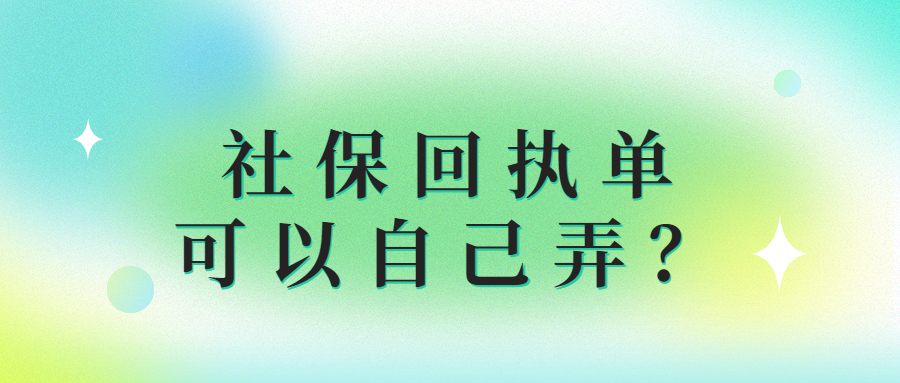 社保回执单
可以自己弄？